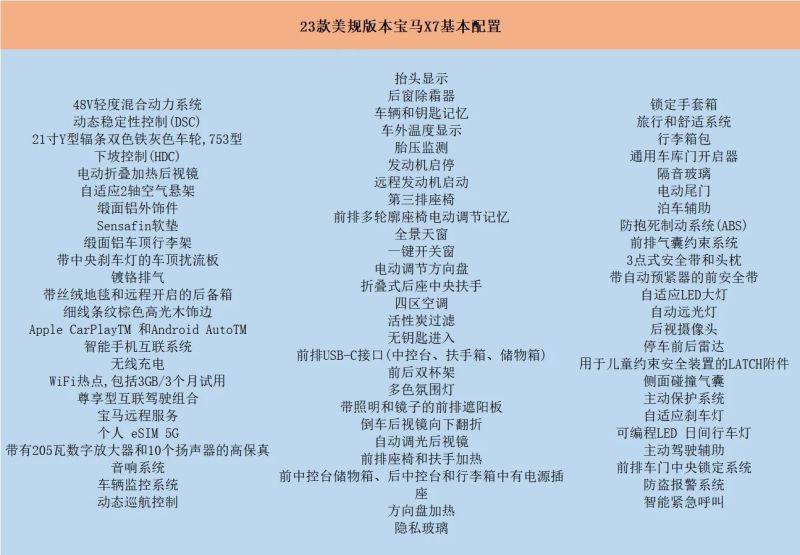 23款美规版本宝马X7基本配置

48V轻度混合动力系统
动态稳定性控制(DSC)
21寸Y型辐条双色铁灰色车轮,753型
下坡控制(HDC)
电动折叠加热后视镜
自适应2轴空气悬架
缎面铝外饰件
Sensafin软垫
缎面铝车顶行李架
带中央刹车灯的车顶扰流板
镀铬排气
带丝绒地毯和远程开启的后备箱
细线条纹棕色高光木饰边
Apple CarPlayTM 和Android AutoTM
智能手机互联系统
无线充电
WiFi热点,包括3GB/3个月试用
尊享型互联驾驶组合
宝马远程服务
个人 eSIM 5G
带有205瓦数字放大器和10个扬声器的高保真音响系统
车辆监控系统
动态巡航控制

抬头显示
后窗除霜器
车辆和钥匙记忆
车外温度显示
胎压监测
发动机启停
远程发动机启动
第三排座椅
前排多轮廓座椅电动调节记忆
全景天窗
一键开关窗
电动调节方向盘
折叠式后座中央扶手
四区空调
活性炭过滤
无钥匙进入
前排USB-C接口(中控台、扶手箱、储物箱)
前后双杯架
多色氛围灯
带照明和镜子的前排遮阳板
倒车后视镜向下翻折
自动调光后视镜
前排座椅和扶手加热
前中控台储物箱、后中控台和行李箱中有电源插座
方向盘加热
隐私玻璃

锁定手套箱
旅行和舒适系统
行李箱包
通用车库门开启器
隔音玻璃
电动尾门
泊车辅助
防抱死制动系统(ABS)
前排气囊约束系统
3点式安全带和头枕
带自动预紧器的前安全带
自适应LED大灯
自动远光灯
后视摄像头
停车前后雷达
用于儿童约束安全装置的LATCH附件
侧面碰撞气囊
主动保护系统
自适应刹车灯
可编程LED 日间行车灯
主动驾驶辅助
前排车门中央锁定系统
防盗报警系统
智能紧急呼叫